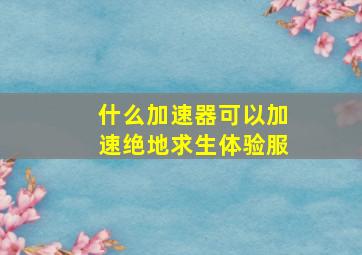 什么加速器可以加速绝地求生体验服